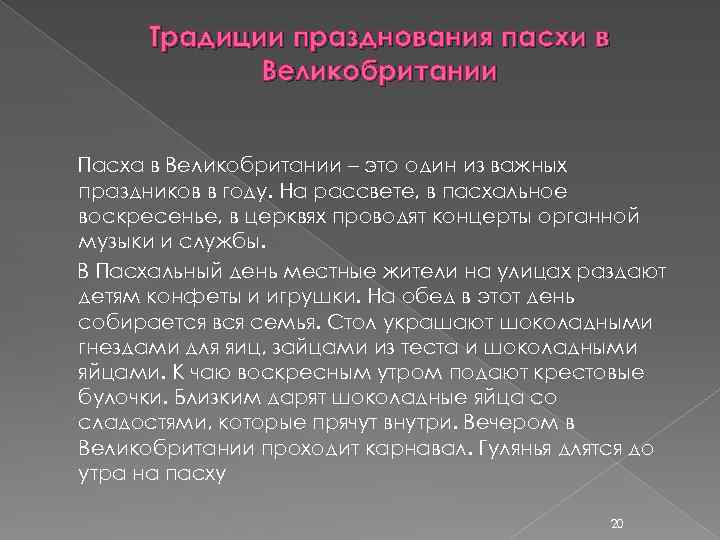 Традиции празднования пасхи в Великобритании

Пасха в Великобритании – это один из важных праздников в году. На рассвете, в пасхальное воскресенье, в церквях проводят концерты органной музыки и службы.

В Пасхальный день местные жители на улицах раздают детям конфеты и игрушки. На обед в этот день собирается вся семья. Стол украшают шоколадными гнездами для яиц, зайцами из теста и шоколадными яйцами. К чаю воскресным утром подают крестовые булочки. Близким дарят шоколадные яйца со сладостями, которые прячут внутри. Вечером в Великобритании проходит карнавал. Гулянья длятся до утра на пасху

20